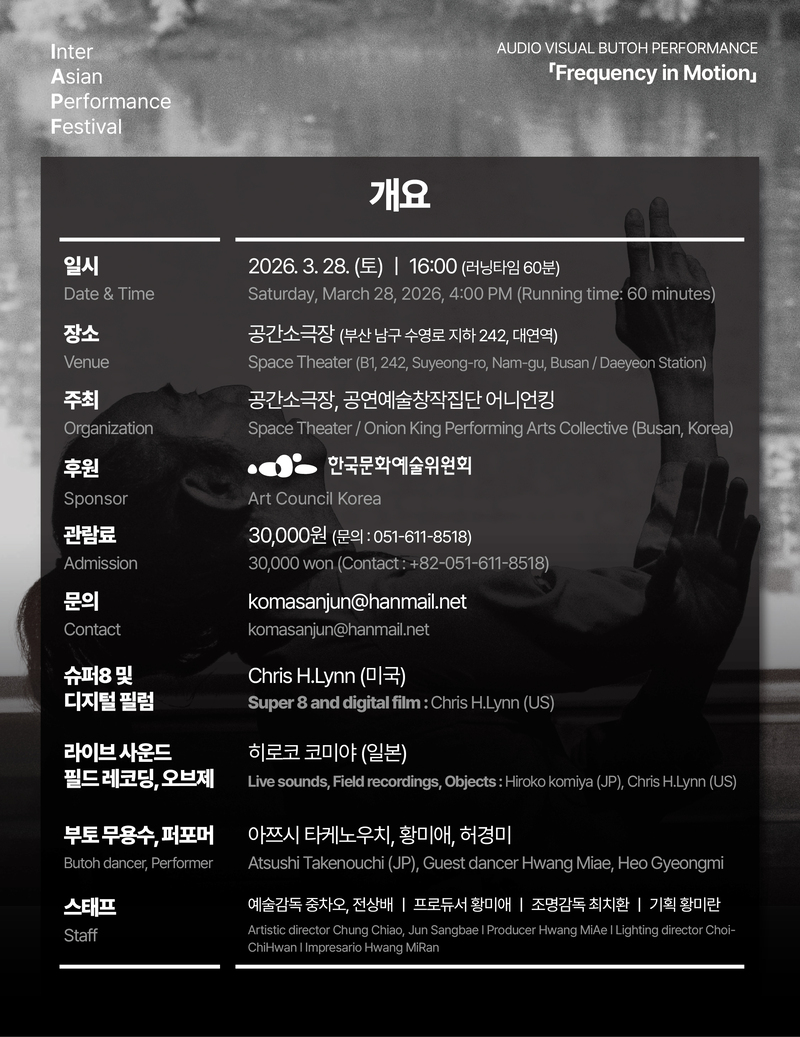 Inter
Asian
Performance
Festival

AUDIO VISUAL BUTOH PERFORMANCE
「Frequency in Motion」

개요

일시
Date & Time
2026. 3. 28. (토) | 16:00 (러닝타임 60분)
Saturday, March 28, 2026, 4:00 PM (Running time: 60 minutes)

장소
Venue
공간소극장 (부산 남구 수영로 지하 242, 대연역)
Space Theater (B1, 242, Suyeong-ro, Nam-gu, Busan / Daeyeon Station)

주최
Organization
공간소극장, 공연예술창작집단 어니언킹
Space Theater / Onion King Performing Arts Collective (Busan, Korea)

후원
Sponsor
한국문화예술위원회
Art Council Korea

관람료
Admission
30,000원 (문의 : 051-611-8518)
30,000 won (Contact : +82-051-611-8518)

문의
Contact
komasanjun@hanmail.net
komasanjun@hanmail.net

슈퍼8 및 디지털 필럼
Chris H.Lynn (미국)
Super 8 and digital film : Chris H.Lynn (US)

라이브 사운드 필드 레코딩, 오브제
히로코 코미야 (일본)
Live sounds, Field recordings, Objects : Hiroko komiya (JP), Chris H.Lynn (US)

부토 무용수, 퍼포머
Butoh dancer, Performer
아쯔시 타케노우치, 황미애, 허경미
Atsushi Takenouchi (JP), Guest dancer Hwang Miae, Heo Gyeongmi

스태프
Staff
예술감독 중차오, 전상배 | 프로듀서 황미애 | 조명감독 최치환 | 기획 황미란
Artistic director Chung Chiao, Jun Sangbae I Producer Hwang MiAe I Lighting director Choi-ChiHwan I Impresario Hwang MiRan